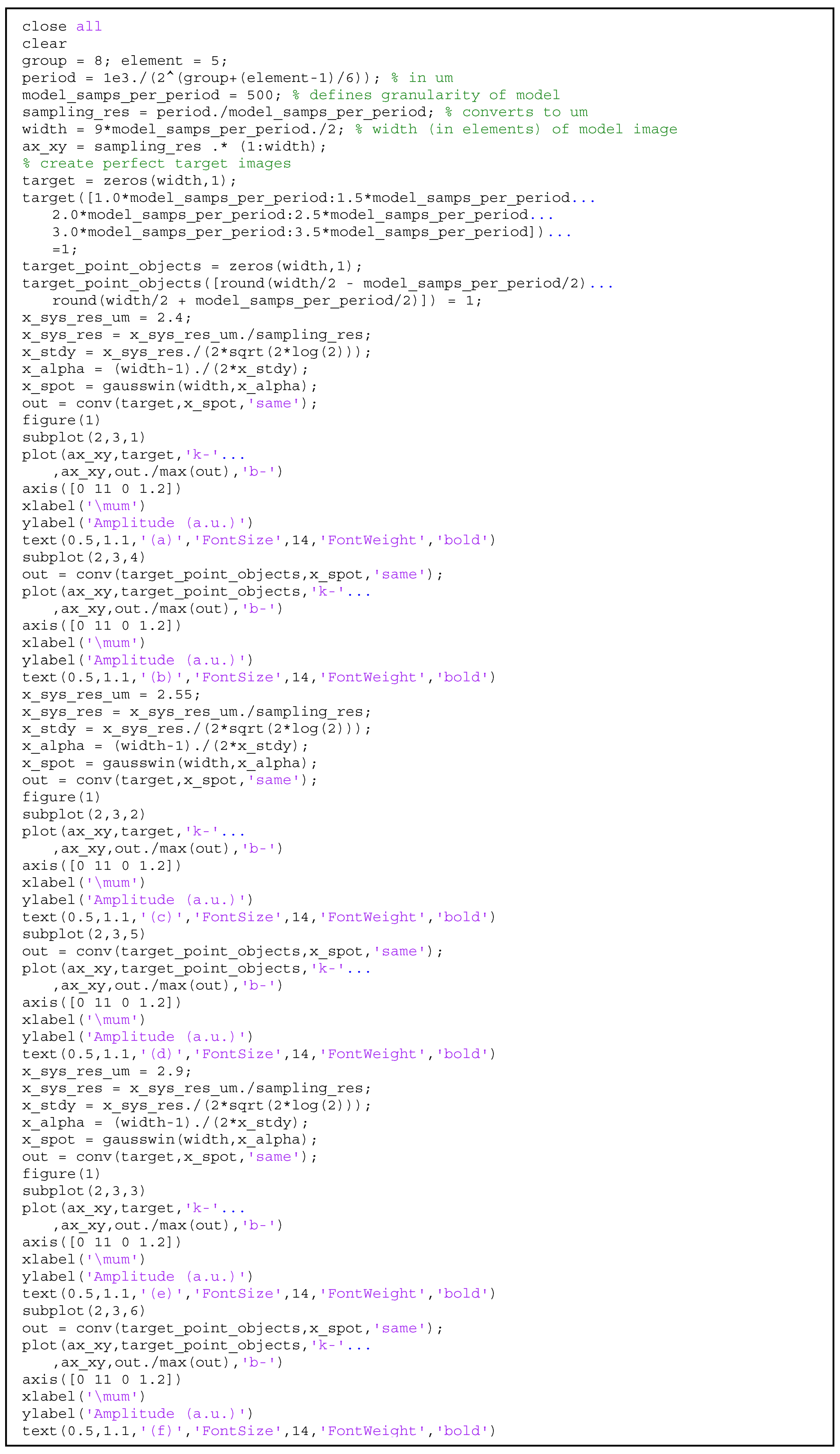 close all
clear
group = 8; element = 5;
period = 1e3./(2^(group+(element-1)/6)); % in um
model_samps_per_period = 500; % defines granularity of model
sampling_res = period./model_samps_per_period; % converts to um
width = 9*model_samps_per_period./2; % width (in elements) of model image
ax_xy = sampling_res .* (1:width);
% create perfect target images
target = zeros(width,1);
target([1.0*model_samps_per_period:1.5*model_samps_per_period...
   2.0*model_samps_per_period:2.5*model_samps_per_period...
   3.0*model_samps_per_period:3.5*model_samps_per_period])...
   =1;
target_point_objects = zeros(width,1);
target_point_objects([round(width/2 - model_samps_per_period/2)...
   round(width/2 + model_samps_per_period/2)]) = 1;
x_sys_res_um = 2.4;
x_sys_res = x_sys_res_um./sampling_res;
x_stdy = x_sys_res./(2*sqrt(2*log(2)));
x_alpha = (width-1)./(2*x_stdy);
x_spot = gausswin(width,x_alpha);
out = conv(target,x_spot,'same');
figure(1)
subplot(2,3,1)
plot(ax_xy,target,'k-'...
   ,ax_xy,out./max(out),'b-')
axis([0 11 0 1.2])
xlabel('\mum')
ylabel('Amplitude (a.u.)')
text(0.5,1.1,'(a)','FontSize',14,'FontWeight','bold')
subplot(2,3,4)
out = conv(target_point_objects,x_spot,'same');
plot(ax_xy,target_point_objects,'k-'...
   ,ax_xy,out./max(out),'b-')
axis([0 11 0 1.2])
xlabel('\mum')
ylabel('Amplitude (a.u.)')
text(0.5,1.1,'(b)','FontSize',14,'FontWeight','bold')
x_sys_res_um = 2.55;
x_sys_res = x_sys_res_um./sampling_res;
x_stdy = x_sys_res./(2*sqrt(2*log(2)));
x_alpha = (width-1)./(2*x_stdy);
x_spot = gausswin(width,x_alpha);
out = conv(target,x_spot,'same');
figure(1)
subplot(2,3,2)
plot(ax_xy,target,'k-'...
   ,ax_xy,out./max(out),'b-')
axis([0 11 0 1.2])
xlabel('\mum')
ylabel('Amplitude (a.u.)')
text(0.5,1.1,'(c)','FontSize',14,'FontWeight','bold')
subplot(2,3,5)
out = conv(target_point_objects,x_spot,'same');
plot(ax_xy,target_point_objects,'k-'...
   ,ax_xy,out./max(out),'b-')
axis([0 11 0 1.2])
xlabel('\mum')
ylabel('Amplitude (a.u.)')
text(0.5,1.1,'(d)','FontSize',14,'FontWeight','bold')
x_sys_res_um = 2.9;
x_sys_res = x_sys_res_um./sampling_res;
x_stdy = x_sys_res./(2*sqrt(2*log(2)));
x_alpha = (width-1)./(2*x_stdy);
x_spot = gausswin(width,x_alpha);
out = conv(target,x_spot,'same');
figure(1)
subplot(2,3,3)
plot(ax_xy,target,'k-'...
   ,ax_xy,out./max(out),'b-')
axis([0 11 0 1.2])
xlabel('\mum')
ylabel('Amplitude (a.u.)')
text(0.5,1.1,'(e)','FontSize',14,'FontWeight','bold')
subplot(2,3,6)
out = conv(target_point_objects,x_spot,'same');
plot(ax_xy,target_point_objects,'k-'...
   ,ax_xy,out./max(out),'b-')
axis([0 11 0 1.2])
xlabel('\mum')
ylabel('Amplitude (a.u.)')
text(0.5,1.1,'(f)','FontSize',14,'FontWeight','bold')